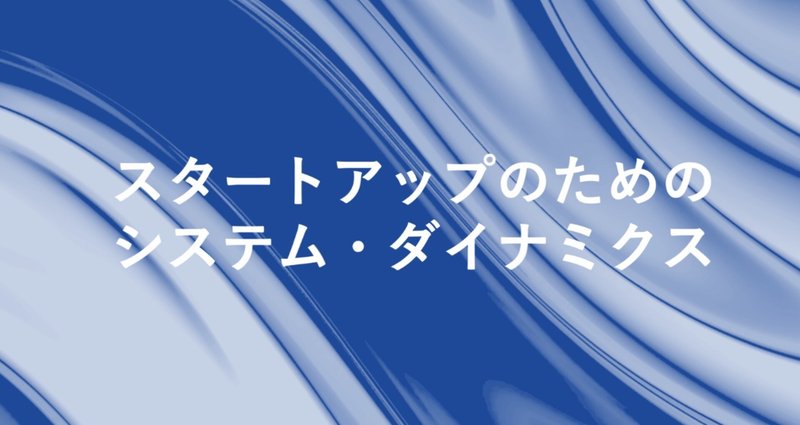 スタートアップのための
システム・ダイナミクス